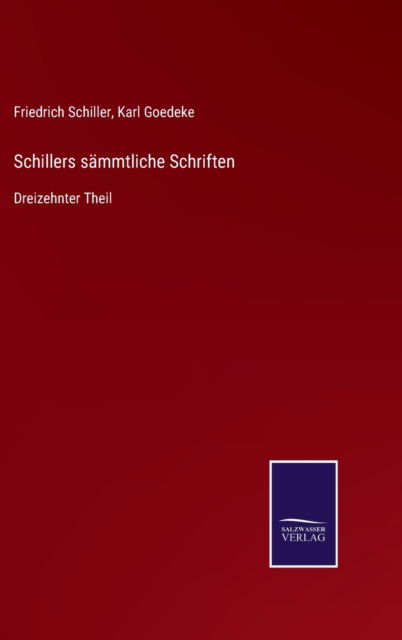 Friedrich Schiller, Karl Goedeke

Schillers sämmtliche Schriften

Dreizehnter Theil

SALZWASSER
VERLAG